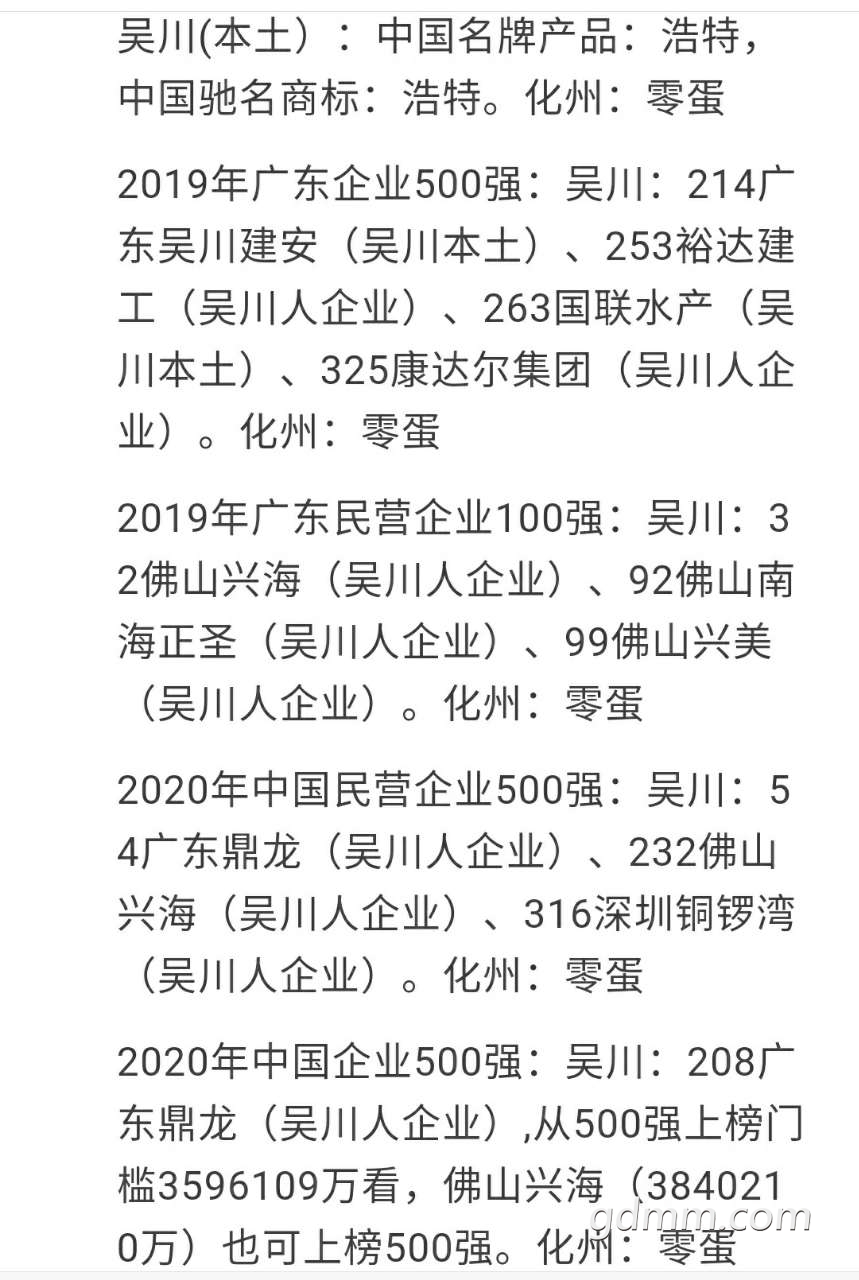 吴川(本土）：中国名牌产品：浩特，中国驰名商标：浩特。化州：零蛋

2019年广东企业500强：吴川：214广东吴川建安（吴川本土）、253裕达建工（吴川人企业）、263国联水产（吴川本土）、325康达尔集团（吴川人企业）。化州：零蛋

2019年广东民营企业100强：吴川：32佛山兴海（吴川人企业）、92佛山南海正圣（吴川人企业）、99佛山兴美（吴川人企业）。化州：零蛋

2020年中国民营企业500强：吴川：54广东鼎龙（吴川人企业）、232佛山兴海（吴川人企业）、316深圳铜锣湾（吴川人企业）。化州：零蛋

2020年中国企业500强：吴川：208广东鼎龙（吴川人企业）,从500强上榜门槛3596109万看，佛山兴海（3840210万）也可上榜500强。化州：零蛋

gdmm.com